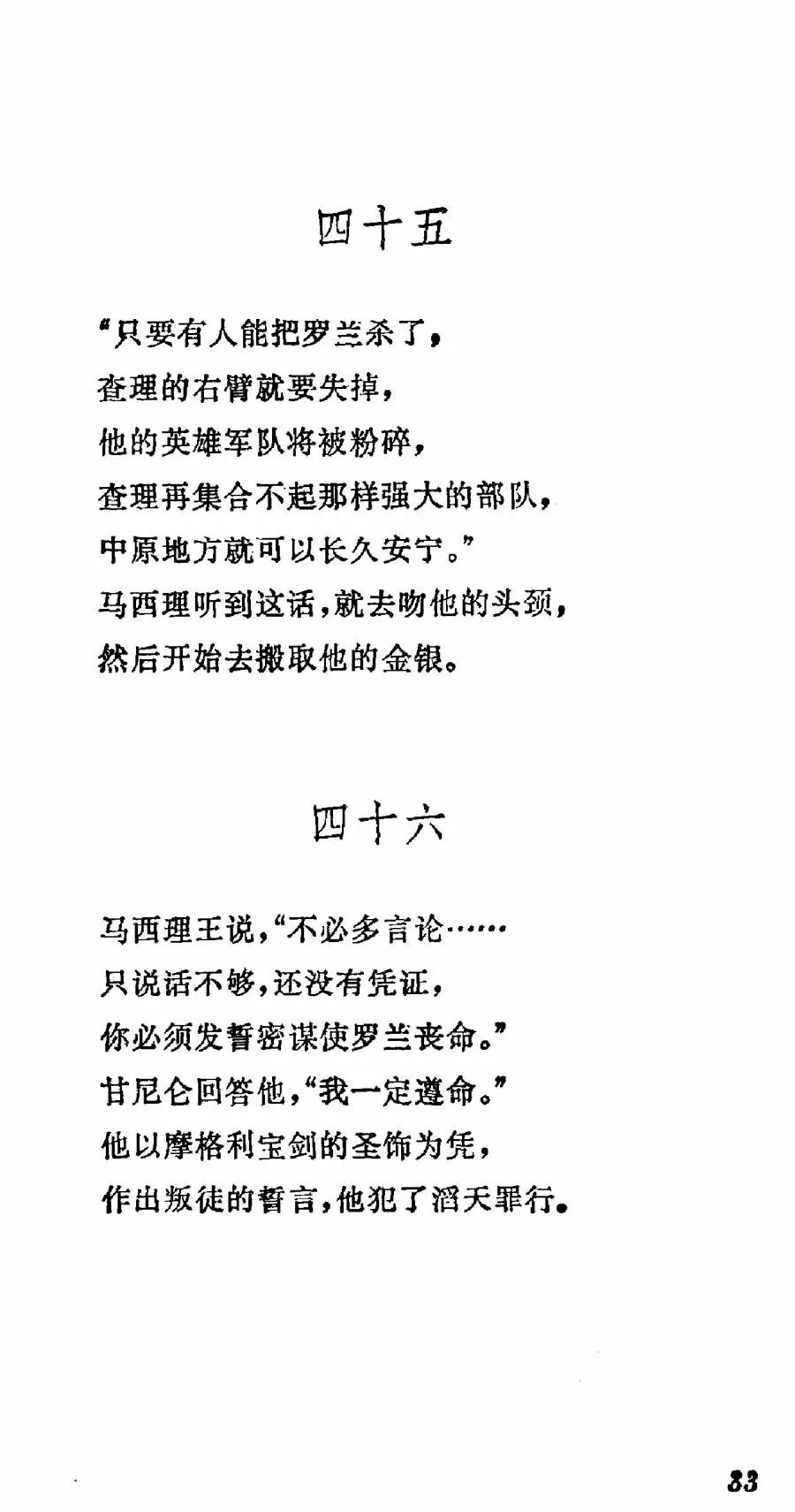 四十五

“只要有人能把罗兰杀了，
查理的右臂就要失掉，
他的英雄军队将被粉碎，
查理再集合不起那样强大的部队，
中原地方就可以长久安宁。”
马西理听到这话，就去吻他的头颈，
然后开始去搬取他的金银。

四十六

马西理王说，“不必多言论……
只说话不够，还没有凭证，
你必须发誓密谋使罗兰丧命。”
甘尼仑回答他，“我一定遵命。”
他以摩格利宝剑的圣饰为凭，
作出叛徒的誓言，他犯了滔天罪行。

33